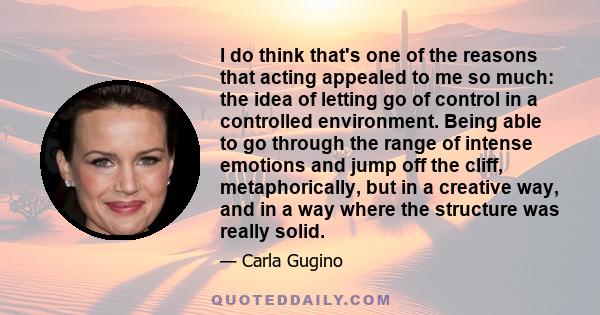 I do think that's one of the reasons that acting appealed to me so much: the idea of letting go of control in a controlled environment. Being able to go through the range of intense emotions and jump off the cliff, metaphorically, but in a creative way, and in a way where the structure was really solid.

— Carla Gugino

QUOTEDDAILY.COM